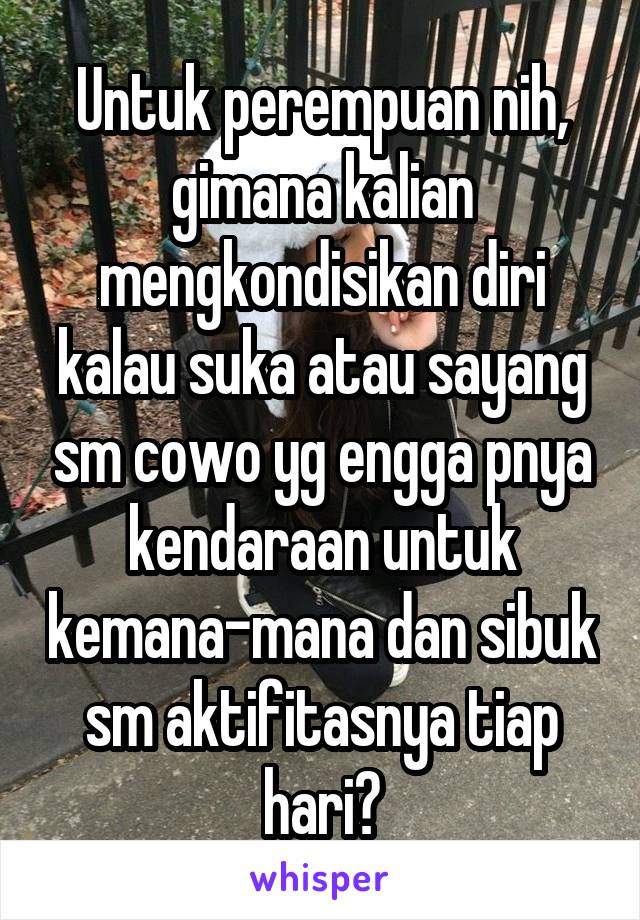 Untuk perempuan nih, gimana kalian mengkondisikan diri kalau suka atau sayang sm cowo yg engga pnya kendaraan untuk kemana-mana dan sibuk sm aktifitasnya tiap hari?

whisper